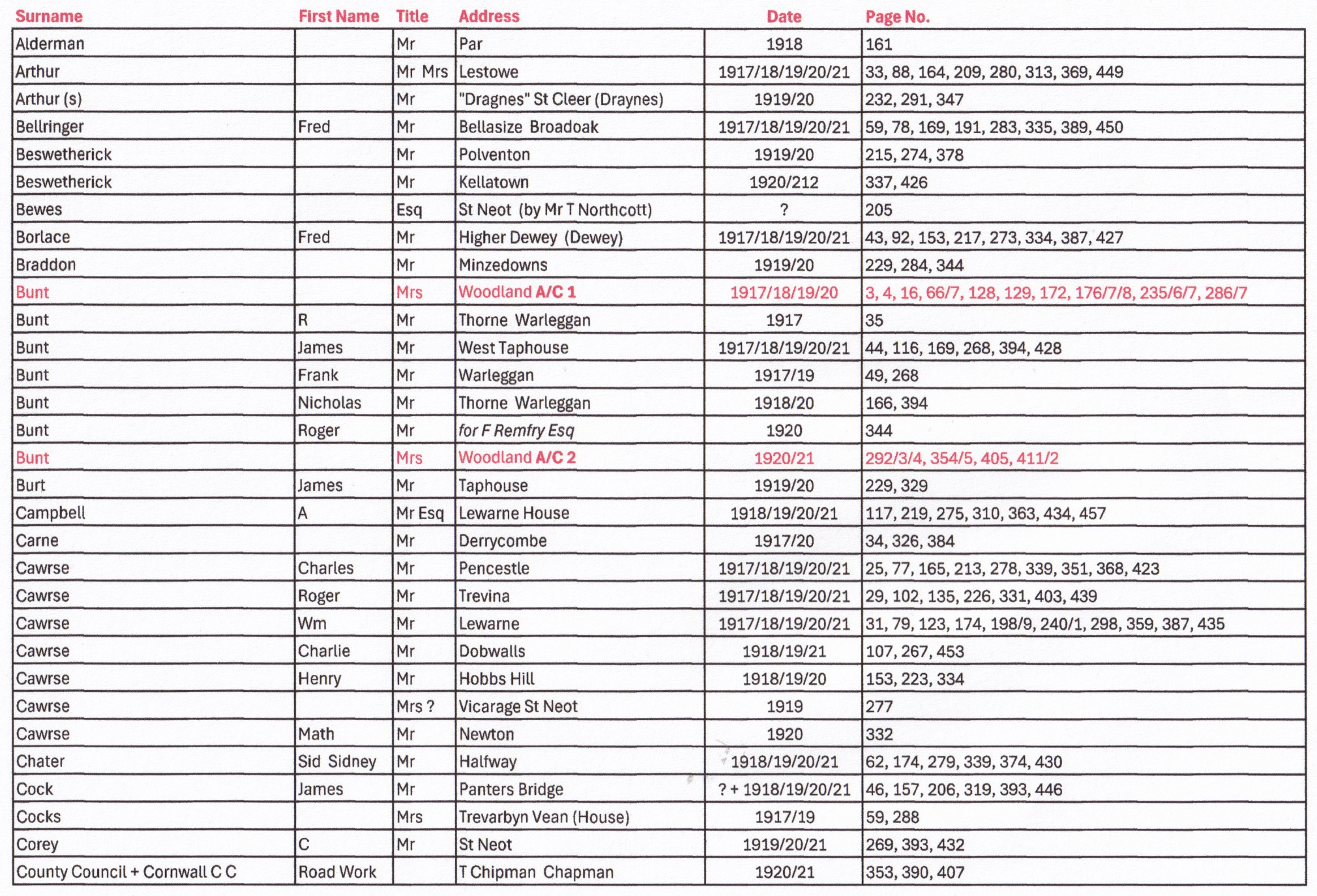 | Surname | First Name | Title | Address | Date | Page No. |
|---|---|---|---|---|---|
| Alderman | | Mr | Par | 1918 | 161 |
| Arthur | | Mr Mrs | Lestowe | 1917/18/19/20/21 | 33, 88, 164, 209, 280, 313, 369, 449 |
| Arthur (s) | | Mr | "Dragnes" St Cleer (Draynes) | 1919/20 | 232, 291, 347 |
| Bellringer | Fred | Mr | Bellasize Broadoak | 1917/18/19/20/21 | 59, 78, 169, 191, 283, 335, 389, 450 |
| Beswetherick | | Mr | Polventon | 1919/20 | 215, 274, 378 |
| Beswetherick | | Mr | Kellatown | 1920/212 | 337, 426 |
| Bewes | | Esq | St Neot (by Mr T Northcott) | ? | 205 |
| Borlace | Fred | Mr | Higher Dewey (Dewey) | 1917/18/19/20/21 | 43, 92, 153, 217, 273, 334, 387, 427 |
| Braddon | | Mr | Minzedowns | 1919/20 | 229, 284, 344 |
| Bunt | | Mrs | Woodland A/C 1 | 1917/18/19/20 | 3, 4, 16, 66/7, 128, 129, 172, 176/7/8, 235/6/7, 286/7 |
| Bunt | R | Mr | Thorne Warleggan | 1917 | 35 |
| Bunt | James | Mr | West Taphouse | 1917/18/19/20/21 | 44, 116, 169, 268, 394, 428 |
| Bunt | Frank | Mr | Warleggan | 1917/19 | 49, 268 |
| Bunt | Nicholas | Mr | Thorne Warleggan | 1918/20 | 166, 394 |
| Bunt | Roger | Mr | for F Remfry Esq | 1920 | 344 |
| Bunt | | Mrs | Woodland A/C 2 | 1920/21 | 292/3/4, 354/5, 405, 411/2 |
| Burt | James | Mr | Taphouse | 1919/20 | 229, 329 |
| Campbell | A | Mr Esq | Lewarne House | 1918/19/20/21 | 117, 219, 275, 310, 363, 434, 457 |
| Carne | | Mr | Derrycombe | 1917/20 | 34, 326, 384 |
| Cawrse | Charles | Mr | Pencestle | 1917/18/19/20/21 | 25, 77, 165, 213, 278, 339, 351, 368, 423 |
| Cawrse | Roger | Mr | Trevina | 1917/18/19/20/21 | 29, 102, 135, 226, 331, 403, 439 |
| Cawrse | Wm | Mr | Lewarne | 1917/18/19/20/21 | 31, 79, 123, 174, 198/9, 240/1, 298, 359, 387, 435 |
| Cawrse | Charlie | Mr | Dobwalls | 1918/19/21 | 107, 267, 453 |
| Cawrse | Henry | Mr | Hobbs Hill | 1918/19/20 | 153, 223, 334 |
| Cawrse | | Mrs ? | Vicarage St Neot | 1919 | 277 |
| Cawrse | Math | Mr | Newton | 1920 | 332 |
| Chater | Sid Sidney | Mr | Halfway | 1918/19/20/21 | 62, 174, 279, 339, 374, 430 |
| Cock | James | Mr | Panters Bridge | ? + 1918/19/20/21 | 46, 157, 206, 319, 393, 446 |
| Cocks | | Mrs | Trevarbyn Vean (House) | 1917/19 | 59, 288 |
| Corey | C | Mr | St Neot | 1919/20/21 | 269, 393, 432 |
| County Council + Cornwall C C | Road Work | | T Chipman Chapman | 1920/21 | 353, 390, 407 |